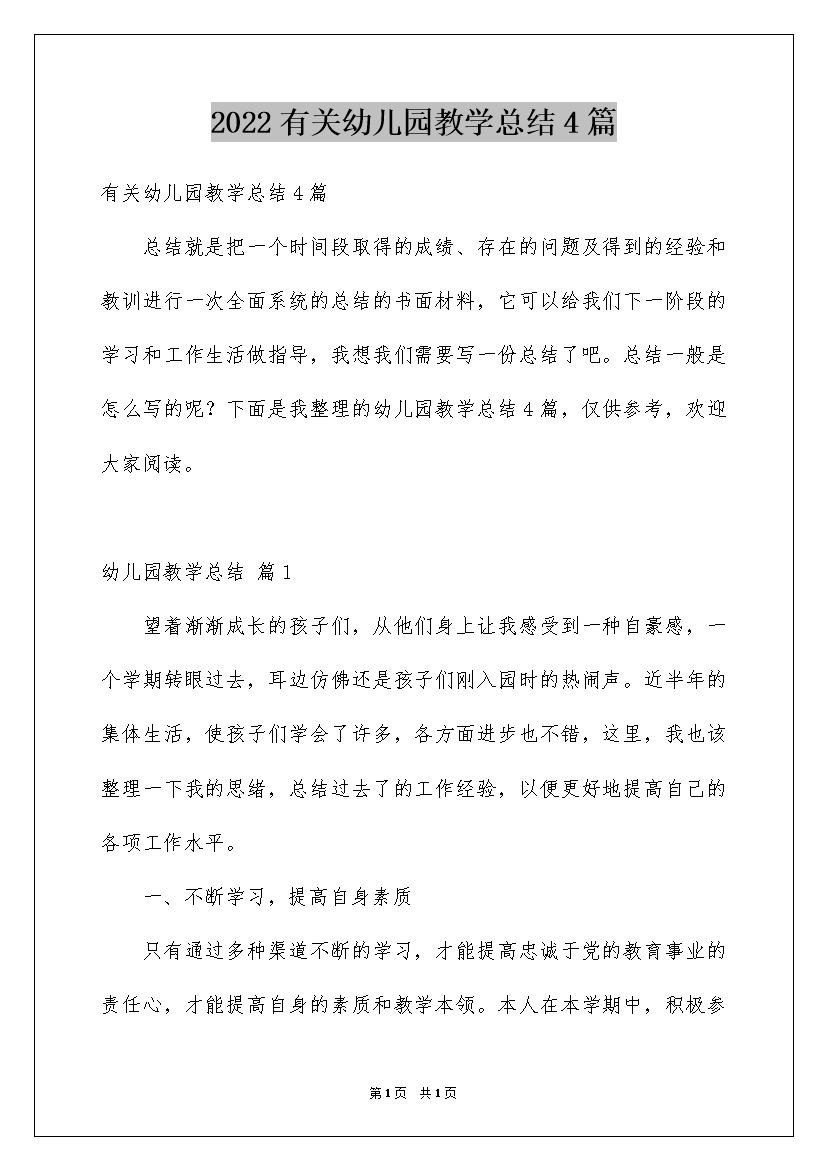 2022有关幼儿园教学总结4篇

有关幼儿园教学总结4篇

总结就是把一个时间段取得的成绩、存在的问题及得到的经验和教训进行一次全面系统的总结的书面材料，它可以给我们下一阶段的学习和工作生活做指导，我想我们需要写一份总结了吧。总结一般是怎么写的呢？下面是我整理的幼儿园教学总结4篇，仅供参考，欢迎大家阅读。

幼儿园教学总结 篇1

望着渐渐成长的孩子们，从他们身上让我感受到一种自豪感，一个学期转眼过去，耳边仿佛还是孩子们刚入园时的热闹声。近半年的集体生活，使孩子们学会了许多，各方面进步也不错，这里，我也该整理一下我的思绪，总结过去了的工作经验，以便更好地提高自己的各项工作水平。

一、不断学习，提高自身素质

只有通过多种渠道不断的学习，才能提高忠诚于党的教育事业的责任心，才能提高自身的素质和教学本领。本人在本学期中，积极参

第1页 共1页